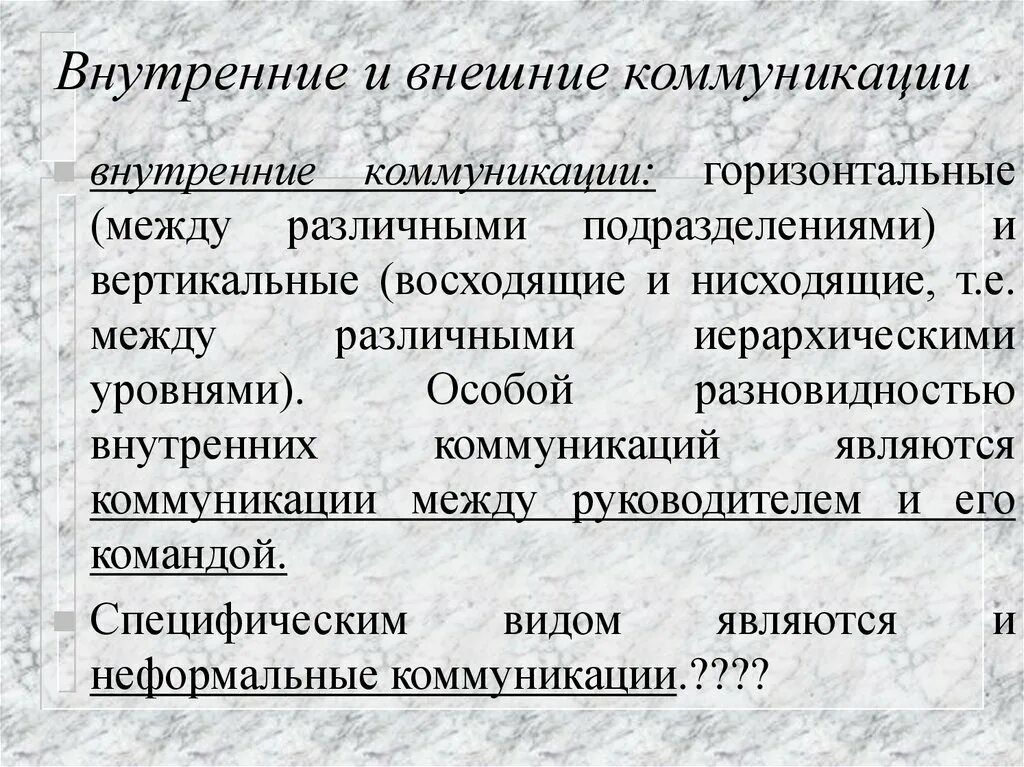 Внутренние и внешние коммуникации

внутренние коммуникации: горизонтальные (между различными подразделениями) и вертикальные (восходящие и нисходящие, т.е. между различными иерархическими уровнями). Особой разновидностью внутренних коммуникаций являются коммуникации между руководителем и его командой.

Специфическим видом являются и неформальные коммуникации.????